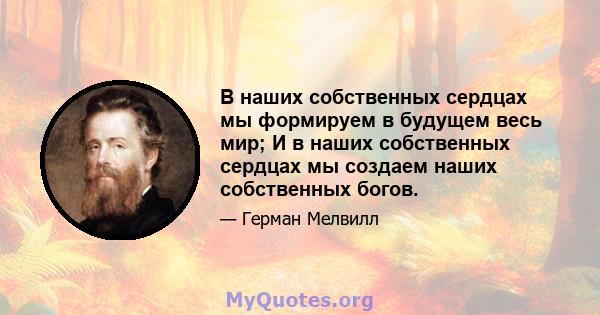 В наших собственных сердцах мы формируем в будущем весь мир; И в наших собственных сердцах мы создаем наших собственных богов.

— Герман Мелвилл

MyQuotes.org